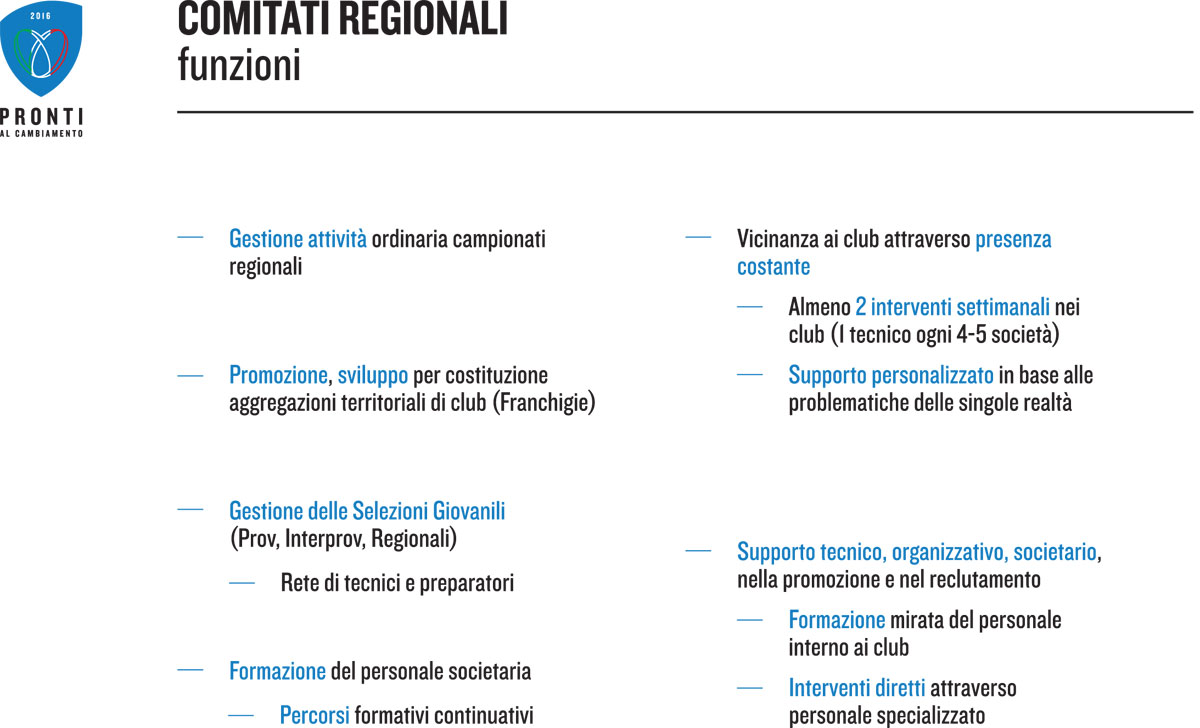 2016

PRONTI
AL CAMBIAMENTO

COMITATI REGIONALI
funzioni

— Gestione attività ordinaria campionati regionali

— Promozione, sviluppo per costituzione aggregazioni territoriali di club (Franchigie)

— Gestione delle Selezioni Giovanili (Prov, Interprov, Regionali)

— Rete di tecnici e preparatori

— Formazione del personale societaria

— Percorsi formativi continuativi

— Vicinanza ai club attraverso presenza costante

— Almeno 2 interventi settimanali nei club (1 tecnico ogni 4-5 società)

— Supporto personalizzato in base alle problematiche delle singole realtà

— Supporto tecnico, organizzativo, societario, nella promozione e nel reclutamento

— Formazione mirata del personale interno ai club

— Interventi diretti attraverso personale specializzato